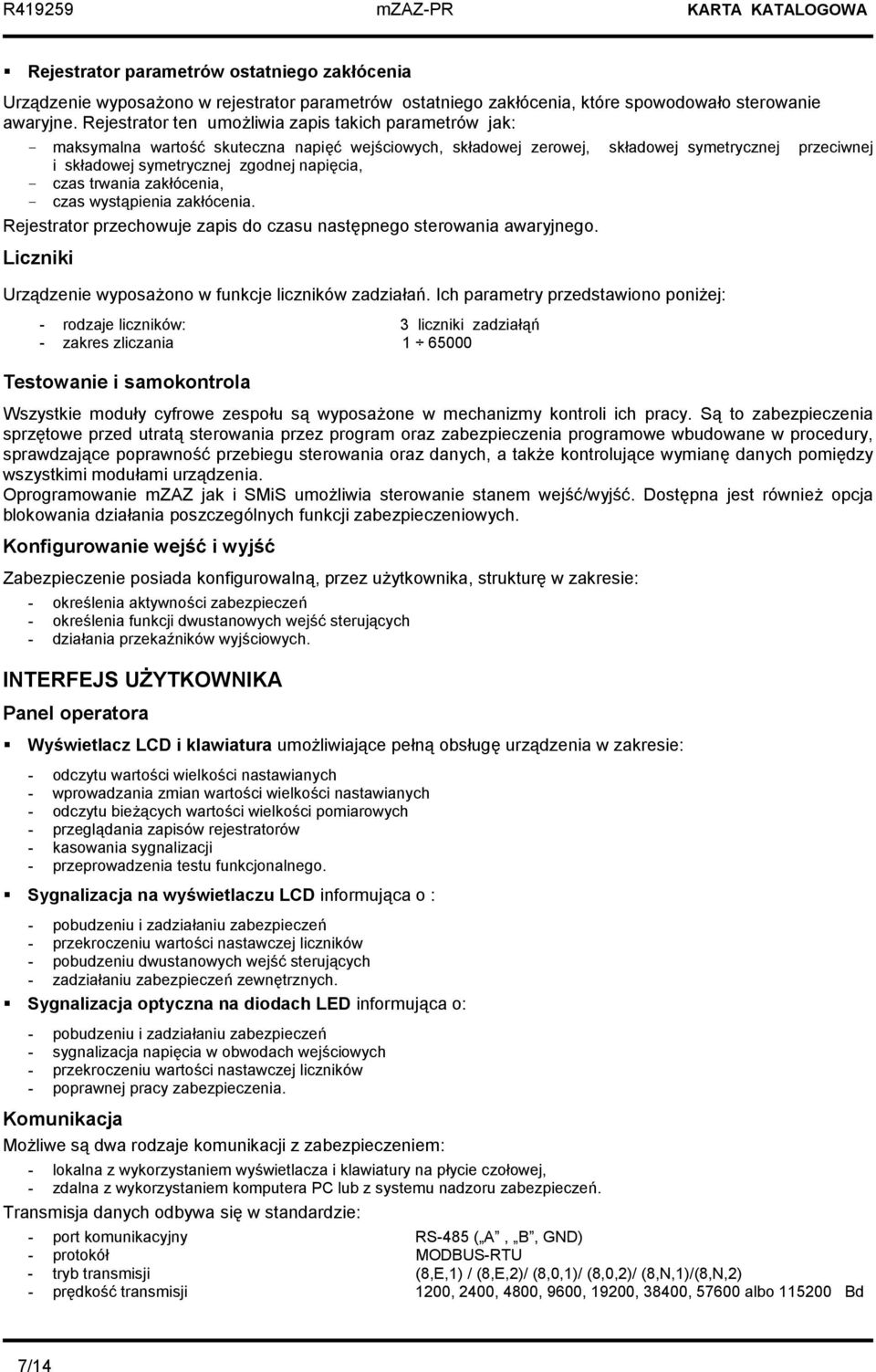 R419259 mZAZ-PR KARTA KATALOGOWA

▪ Rejestrator parametrów ostatniego zakłócenia

Urządzenie wyposażono w rejestrator parametrów ostatniego zakłócenia, które spowodowało sterowanie awaryjne. Rejestrator ten umożliwia zapis takich parametrów jak:

- maksymalna wartość skuteczna napięć wejściowych, składowej zerowej, składowej symetrycznej przeciwnej i składowej symetrycznej zgodnej napięcia,
- czas trwania zakłócenia,
- czas wystąpienia zakłócenia.

Rejestrator przechowuje zapis do czasu następnego sterowania awaryjnego.

Liczniki

Urządzenie wyposażono w funkcje liczników zadziałań. Ich parametry przedstawiono poniżej:

- rodzaje liczników: 3 liczniki zadziałąń
- zakres zliczania 1 ÷ 65000

Testowanie i samokontrola

Wszystkie moduły cyfrowe zespołu są wyposażone w mechanizmy kontroli ich pracy. Są to zabezpieczenia sprzętowe przed utratą sterowania przez program oraz zabezpieczenia programowe wbudowane w procedury, sprawdzające poprawność przebiegu sterowania oraz danych, a także kontrolujące wymianę danych pomiędzy wszystkimi modułami urządzenia.
Oprogramowanie mZAZ jak i SMiS umożliwia sterowanie stanem wejść/wyjść. Dostępna jest również opcja blokowania działania poszczególnych funkcji zabezpieczeniowych.

Konfigurowanie wejść i wyjść

Zabezpieczenie posiada konfigurowalną, przez użytkownika, strukturę w zakresie:

- określenia aktywności zabezpieczeń
- określenia funkcji dwustanowych wejść sterujących
- działania przekaźników wyjściowych.

INTERFEJS UŻYTKOWNIKA

Panel operatora

▪ Wyświetlacz LCD i klawiatura umożliwiające pełną obsługę urządzenia w zakresie:

- odczytu wartości wielkości nastawianych
- wprowadzania zmian wartości wielkości nastawianych
- odczytu bieżących wartości wielkości pomiarowych
- przeglądania zapisów rejestratorów
- kasowania sygnalizacji
- przeprowadzenia testu funkcjonalnego.

▪ Sygnalizacja na wyświetlaczu LCD informująca o :

- pobudzeniu i zadziałaniu zabezpieczeń
- przekroczeniu wartości nastawczej liczników
- pobudzeniu dwustanowych wejść sterujących
- zadziałaniu zabezpieczeń zewnętrznych.

▪ Sygnalizacja optyczna na diodach LED informująca o:

- pobudzeniu i zadziałaniu zabezpieczeń
- sygnalizacja napięcia w obwodach wejściowych
- przekroczeniu wartości nastawczej liczników
- poprawnej pracy zabezpieczenia.

Komunikacja

Możliwe są dwa rodzaje komunikacji z zabezpieczeniem:

- lokalna z wykorzystaniem wyświetlacza i klawiatury na płycie czołowej,
- zdalna z wykorzystaniem komputera PC lub z systemu nadzoru zabezpieczeń.

Transmisja danych odbywa się w standardzie:

- port komunikacyjny RS-485 („A” , „B”, GND)
- protokół MODBUS-RTU
- tryb transmisji (8,E,1) / (8,E,2)/ (8,0,1)/ (8,0,2)/ (8,N,1)/(8,N,2)
- prędkość transmisji 1200, 2400, 4800, 9600, 19200, 38400, 57600 albo 115200 Bd

7/14